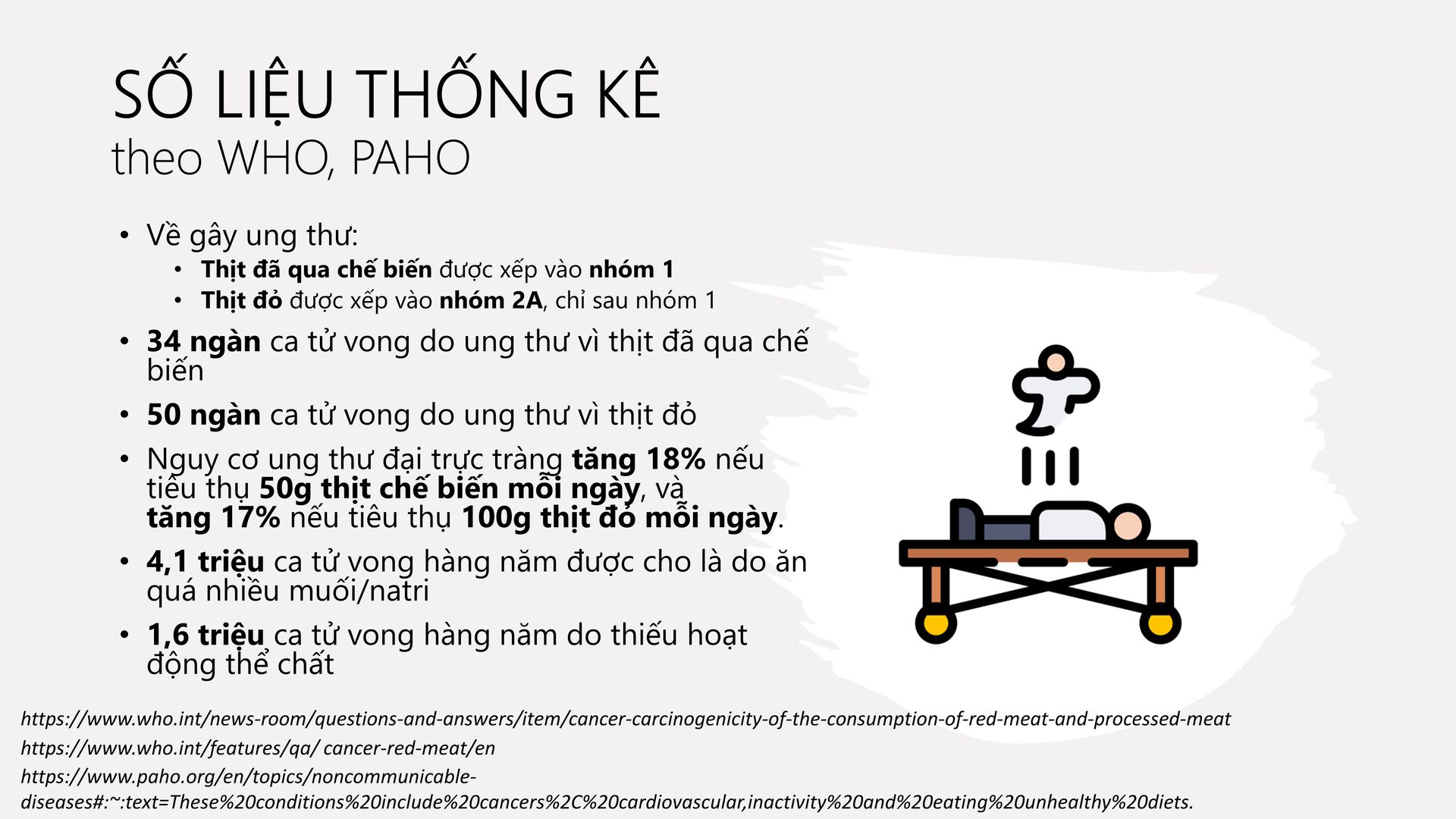 SỐ LIỆU THỐNG KÊ
theo WHO, PAHO

• Về gây ung thư:
  • Thịt đã qua chế biến được xếp vào nhóm 1
  • Thịt đỏ được xếp vào nhóm 2A, chỉ sau nhóm 1
• 34 ngàn ca tử vong do ung thư vì thịt đã qua chế biến
• 50 ngàn ca tử vong do ung thư vì thịt đỏ
• Nguy cơ ung thư đại trực tràng tăng 18% nếu tiêu thụ 50g thịt chế biến mỗi ngày, và tăng 17% nếu tiêu thụ 100g thịt đỏ mỗi ngày.
• 4,1 triệu ca tử vong hàng năm được cho là do ăn quá nhiều muối/natri
• 1,6 triệu ca tử vong hàng năm do thiếu hoạt động thể chất

https://www.who.int/news-room/questions-and-answers/item/cancer-carcinogenicity-of-the-consumption-of-red-meat-and-processed-meat
https://www.who.int/features/qa/ cancer-red-meat/en
https://www.paho.org/en/topics/noncommunicable-diseases#:~:text=These%20conditions%20include%20cancers%2C%20cardiovascular,inactivity%20and%20eating%20unhealthy%20diets.